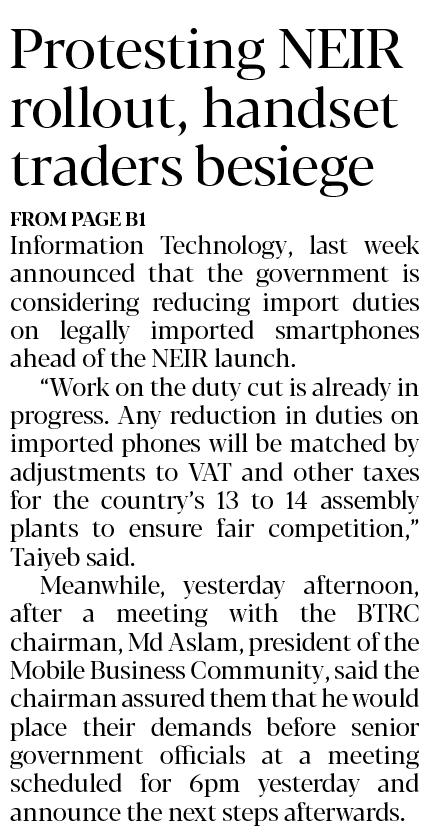 Protesting NEIR rollout, handset traders besiege

FROM PAGE B1

Information Technology, last week announced that the government is considering reducing import duties on legally imported smartphones ahead of the NEIR launch.

"Work on the duty cut is already in progress. Any reduction in duties on imported phones will be matched by adjustments to VAT and other taxes for the country's 13 to 14 assembly plants to ensure fair competition," Taiyeb said.

Meanwhile, yesterday afternoon, after a meeting with the BTRC chairman, Md Aslam, president of the Mobile Business Community, said the chairman assured them that he would place their demands before senior government officials at a meeting scheduled for 6pm yesterday and announce the next steps afterwards.